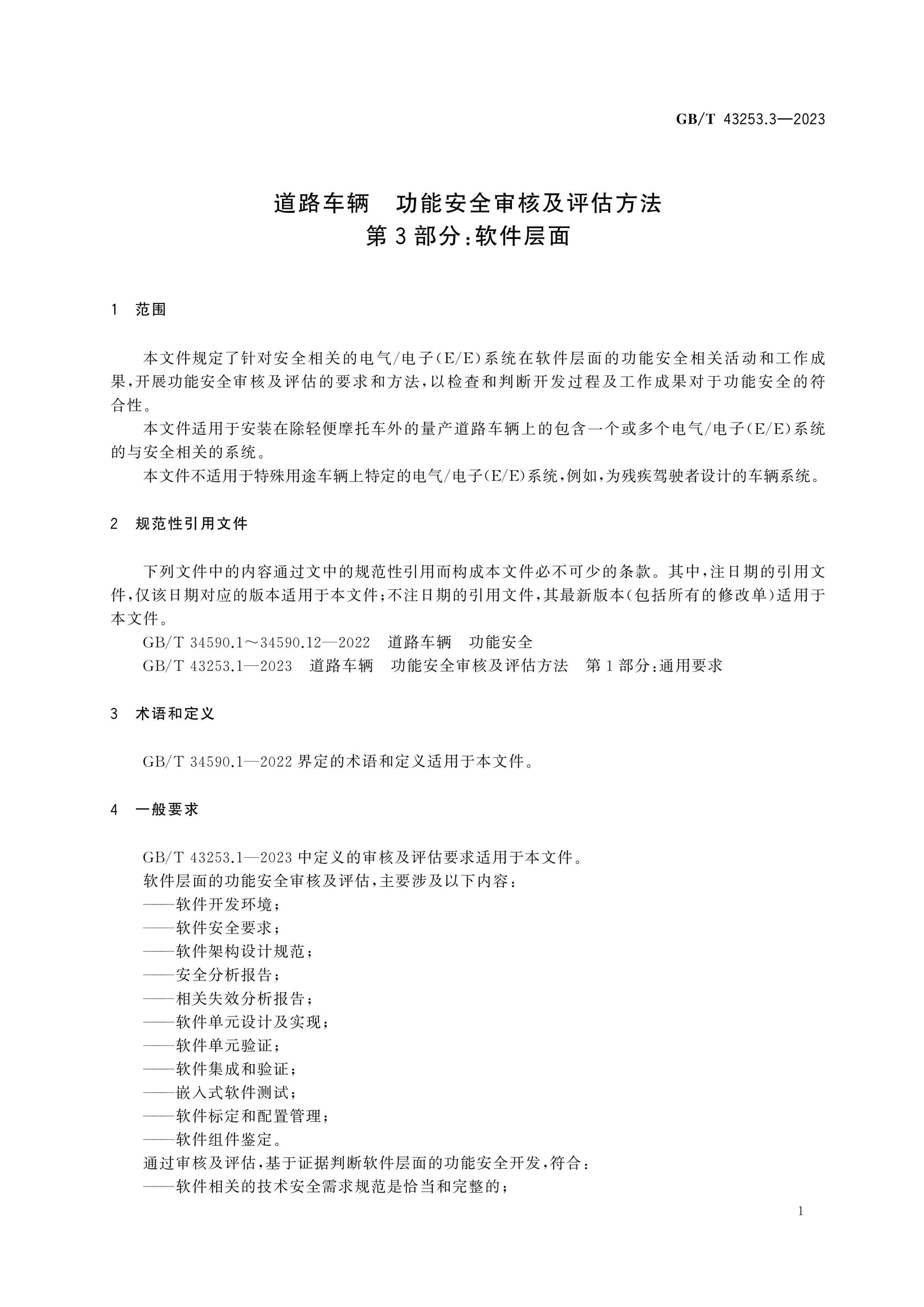 GB/T 43253.3—2023

道路车辆 功能安全审核及评估方法
第3部分:软件层面

1 范围

本文件规定了针对安全相关的电气/电子(E/E)系统在软件层面的功能安全相关活动和工作成果,开展功能安全审核及评估的要求和方法,以检查和判断开发过程及工作成果对于功能安全的符合性。

本文件适用于安装在除轻便摩托车外的量产道路车辆上的包含一个或多个电气/电子(E/E)系统的与安全相关的系统。

本文件不适用于特殊用途车辆上特定的电气/电子(E/E)系统,例如,为残疾驾驶者设计的车辆系统。

2 规范性引用文件

下列文件中的内容通过文中的规范性引用而构成本文件必不可少的条款。其中,注日期的引用文件,仅该日期对应的版本适用于本文件;不注日期的引用文件,其最新版本(包括所有的修改单)适用于本文件。

GB/T 34590.1~34590.12—2022 道路车辆 功能安全

GB/T 43253.1—2023 道路车辆 功能安全审核及评估方法 第1部分:通用要求

3 术语和定义

GB/T 34590.1—2022界定的术语和定义适用于本文件。

4 一般要求

GB/T 43253.1—2023中定义的审核及评估要求适用于本文件。

软件层面的功能安全审核及评估,主要涉及以下内容:

——软件开发环境;
——软件安全要求;
——软件架构设计规范;
——安全分析报告;
——相关失效分析报告;
——软件单元设计及实现;
——软件单元验证;
——软件集成和验证;
——嵌入式软件测试;
——软件标定和配置管理;
——软件组件鉴定。

通过审核及评估,基于证据判断软件层面的功能安全开发,符合:

——软件相关的技术安全需求规范是恰当和完整的;

1